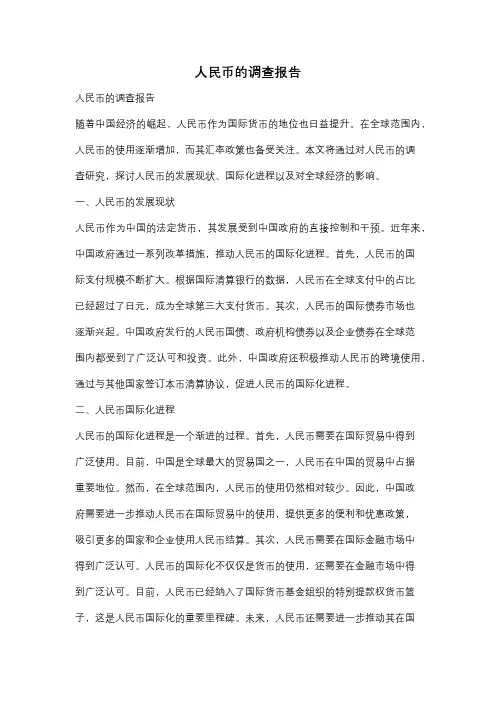 人民币的调查报告

人民币的调查报告

随着中国经济的崛起，人民币作为国际货币的地位也日益提升。在全球范围内，人民币的使用逐渐增加，而其汇率政策也备受关注。本文将通过对人民币的调查研究，探讨人民币的发展现状、国际化进程以及对全球经济的影响。

一、人民币的发展现状

人民币作为中国的法定货币，其发展受到中国政府的直接控制和干预。近年来，中国政府通过一系列改革措施，推动人民币的国际化进程。首先，人民币的国际支付规模不断扩大。根据国际清算银行的数据，人民币在全球支付中的占比已经超过了日元，成为全球第三大支付货币。其次，人民币的国际债券市场也逐渐兴起。中国政府发行的人民币国债、政府机构债券以及企业债券在全球范围内都受到了广泛认可和投资。此外，中国政府还积极推动人民币的跨境使用，通过与其他国家签订本币清算协议，促进人民币的国际化进程。

二、人民币国际化进程

人民币的国际化进程是一个渐进的过程。首先，人民币需要在国际贸易中得到广泛使用。目前，中国是全球最大的贸易国之一，人民币在中国的贸易中占据重要地位。然而，在全球范围内，人民币的使用仍然相对较少。因此，中国政府需要进一步推动人民币在国际贸易中的使用，提供更多的便利和优惠政策，吸引更多的国家和企业使用人民币结算。其次，人民币需要在国际金融市场中得到广泛认可。人民币的国际化不仅仅是货币的使用，还需要在金融市场中得到广泛认可。目前，人民币已经纳入了国际货币基金组织的特别提款权货币篮子，这是人民币国际化的重要里程碑。未来，人民币还需要进一步推动其在国